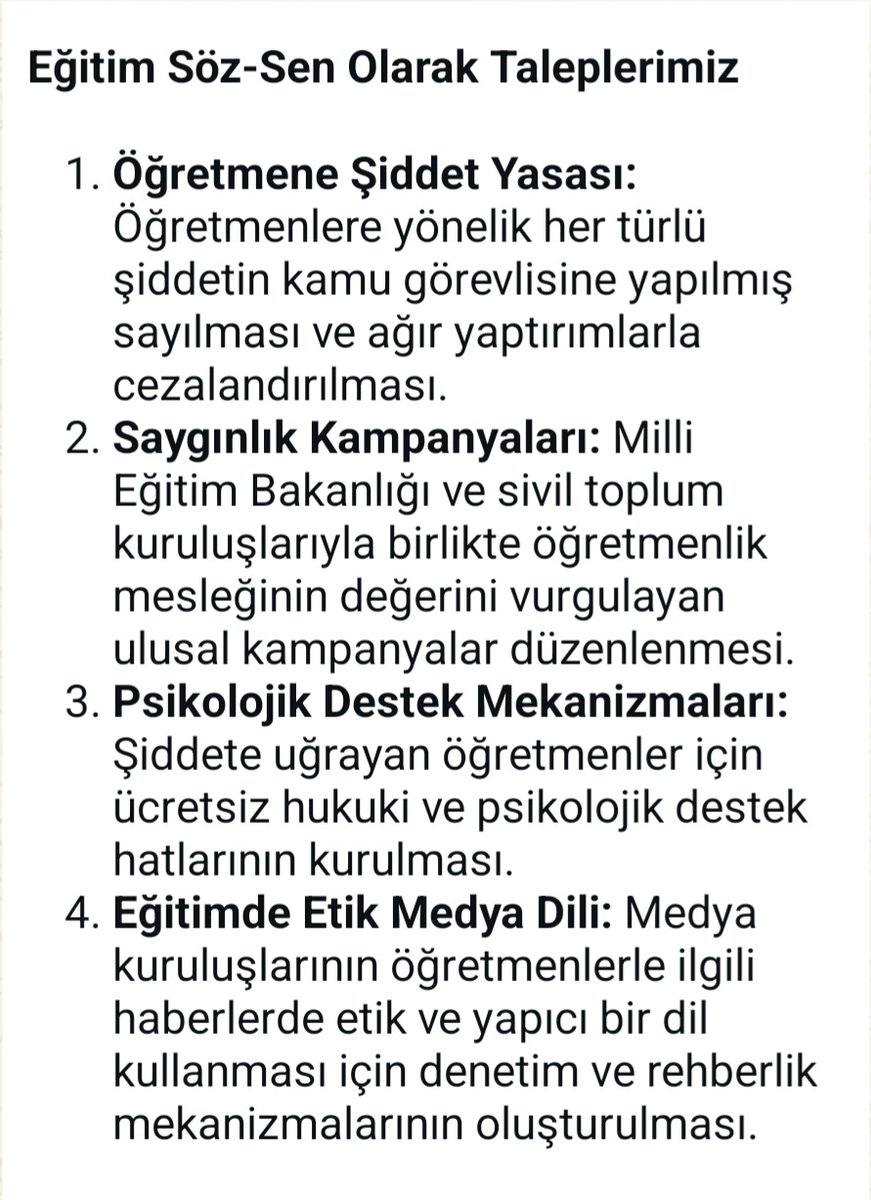 Eğitim Söz-Sen Olarak Taleplerimiz

1. Öğretmene Şiddet Yasası: Öğretmenlere yönelik her türlü şiddetin kamu görevlisine yapılmış sayılması ve ağır yaptırımlarla cezalandırılması.
2. Saygınlık Kampanyaları: Milli Eğitim Bakanlığı ve sivil toplum kuruluşlarıyla birlikte öğretmenlik mesleğinin değerini vurgulayan ulusal kampanyalar düzenlenmesi.
3. Psikolojik Destek Mekanizmaları: Şiddete uğrayan öğretmenler için ücretsiz hukuki ve psikolojik destek hatlarının kurulması.
4. Eğitimde Etik Medya Dili: Medya kuruluşlarının öğretmenlerle ilgili haberlerde etik ve yapıcı bir dil kullanması için denetim ve rehberlik mekanizmalarının oluşturulması.